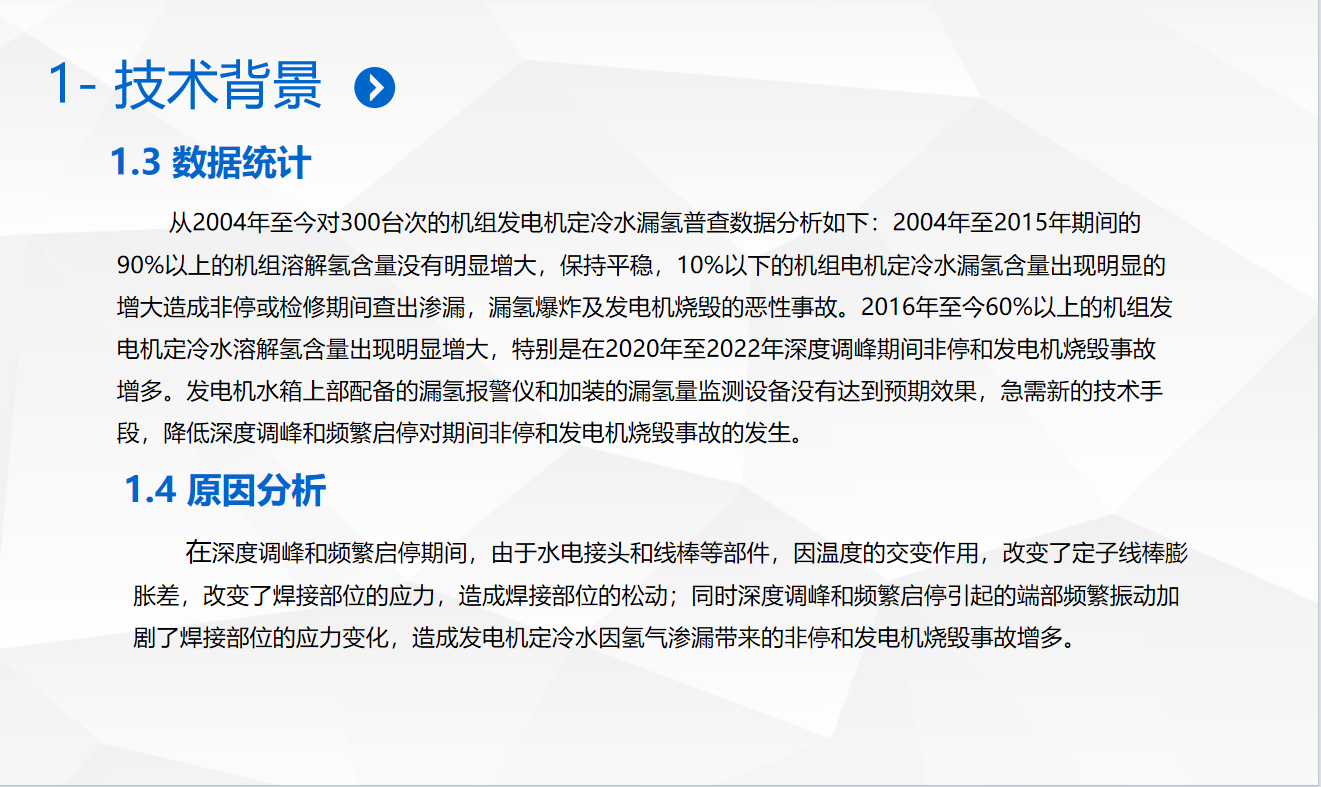 1- 技术背景

1.3 数据统计

从2004年至今对300台次的机组发电机定冷水漏氢普查数据分析如下：2004年至2015年期间的90%以上的机组溶解氢含量没有明显增大，保持平稳，10%以下的机组电机定冷水漏氢含量出现明显的增大造成非停或检修期间查出渗漏，漏氢爆炸及发电机烧毁的恶性事故。2016年至今60%以上的机组发电机定冷水溶解氢含量出现明显增大，特别是在2020年至2022年深度调峰期间非停和发电机烧毁事故增多。发电机水箱上部配备的漏氢报警仪和加装的漏氢量监测设备没有达到预期效果，急需新的技术手段，降低深度调峰和频繁启停对期间非停和发电机烧毁事故的发生。

1.4 原因分析

在深度调峰和频繁启停期间，由于水电接头和线棒等部件，因温度的交变作用，改变了定子线棒膨胀差，改变了焊接部位的应力，造成焊接部位的松动；同时深度调峰和频繁启停引起的端部频繁振动加剧了焊接部位的应力变化，造成发电机定冷水因氢气渗漏带来的非停和发电机烧毁事故增多。